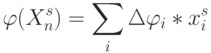 $\varphi(X_n^s) = \sum_i \Delta\varphi_i * x_i^s$